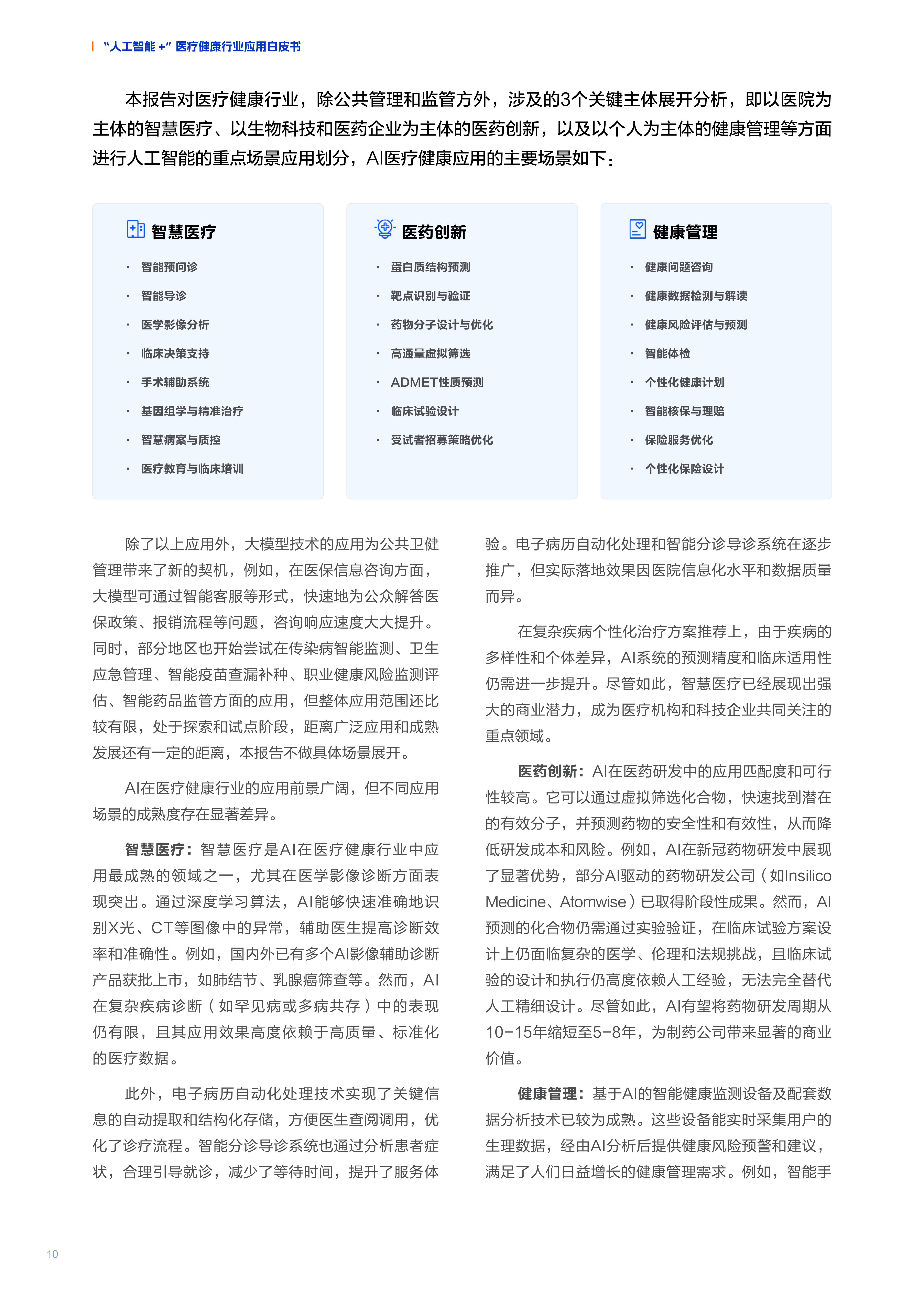 “人工智能+”医疗健康行业应用白皮书

本报告对医疗健康行业，除公共管理和监管方外，涉及的3个关键主体展开分析，即以医院为主体的智慧医疗、以生物科技和医药企业为主体的医药创新，以及以个人为主体的健康管理等方面进行人工智能的重点场景应用划分，AI医疗健康应用的主要场景如下：

智慧医疗
• 智能预问诊
• 智能导诊
• 医学影像分析
• 临床决策支持
• 手术辅助系统
• 基因组学与精准治疗
• 智慧病案与质控
• 医疗教育与临床培训

医药创新
• 蛋白质结构预测
• 靶点识别与验证
• 药物分子设计与优化
• 高通量虚拟筛选
• ADMET性质预测
• 临床试验设计
• 受试者招募策略优化

健康管理
• 健康问题咨询
• 健康数据检测与解读
• 健康风险评估与预测
• 智能体检
• 个性化健康计划
• 智能核保与理赔
• 保险服务优化
• 个性化保险设计

除了以上应用外，大模型技术的应用为公共卫健管理带来了新的契机，例如，在医保信息咨询方面，大模型可通过智能客服等形式，快速地为公众解答医保政策、报销流程等问题，咨询响应速度大大提升。同时，部分地区也开始尝试在传染病智能监测、卫生应急管理、智能疫苗查漏补种、职业健康风险监测评估、智能药品监管方面的应用，但整体应用范围还比较有限，处于探索和试点阶段，距离广泛应用和成熟发展还有一定的距离，本报告不做具体场景展开。

AI在医疗健康行业的应用前景广阔，但不同应用场景的成熟度存在显著差异。

智慧医疗：智慧医疗是AI在医疗健康行业中应用最成熟的领域之一，尤其在医学影像诊断方面表现突出。通过深度学习算法，AI能够快速准确地识别X光、CT等图像中的异常，辅助医生提高诊断效率和准确性。例如，国内外已有多个AI影像辅助诊断产品获批上市，如肺结节、乳腺癌筛查等。然而，AI在复杂疾病诊断（如罕见病或多病共存）中的表现仍有限，且其应用效果高度依赖于高质量、标准化的医疗数据。

此外，电子病历自动化处理技术实现了关键信息的自动提取和结构化存储，方便医生查阅调用，优化了诊疗流程。智能分诊导诊系统也通过分析患者症状，合理引导就诊，减少了等待时间，提升了服务体验。电子病历自动化处理和智能分诊导诊系统在逐步推广，但实际落地效果因医院信息化水平和数据质量而异。

在复杂疾病个性化治疗方案推荐上，由于疾病的多样性和个体差异，AI系统的预测精度和临床适用性仍需进一步提升。尽管如此，智慧医疗已经展现出强大的商业潜力，成为医疗机构和科技企业共同关注的重点领域。

医药创新：AI在医药研发中的应用匹配度和可行性较高。它可以通过虚拟筛选化合物，快速找到潜在的有效分子，并预测药物的安全性和有效性，从而降低研发成本和风险。例如，AI在新冠药物研发中展现了显著优势，部分AI驱动的药物研发公司（如Insilico Medicine、Atomwise）已取得阶段性成果。然而，AI预测的化合物仍需通过实验验证，在临床试验方案设计上仍面临复杂的医学、伦理和法规挑战，且临床试验的设计和执行仍高度依赖人工经验，无法完全替代人工精细设计。尽管如此，AI有望将药物研发周期从10-15年缩短至5-8年，为制药公司带来显著的商业价值。

健康管理：基于AI的智能健康监测设备及配套数据分析技术已较为成熟。这些设备能实时采集用户的生理数据，经由AI分析后提供健康风险预警和建议，满足了人们日益增长的健康管理需求。例如，智能手

10